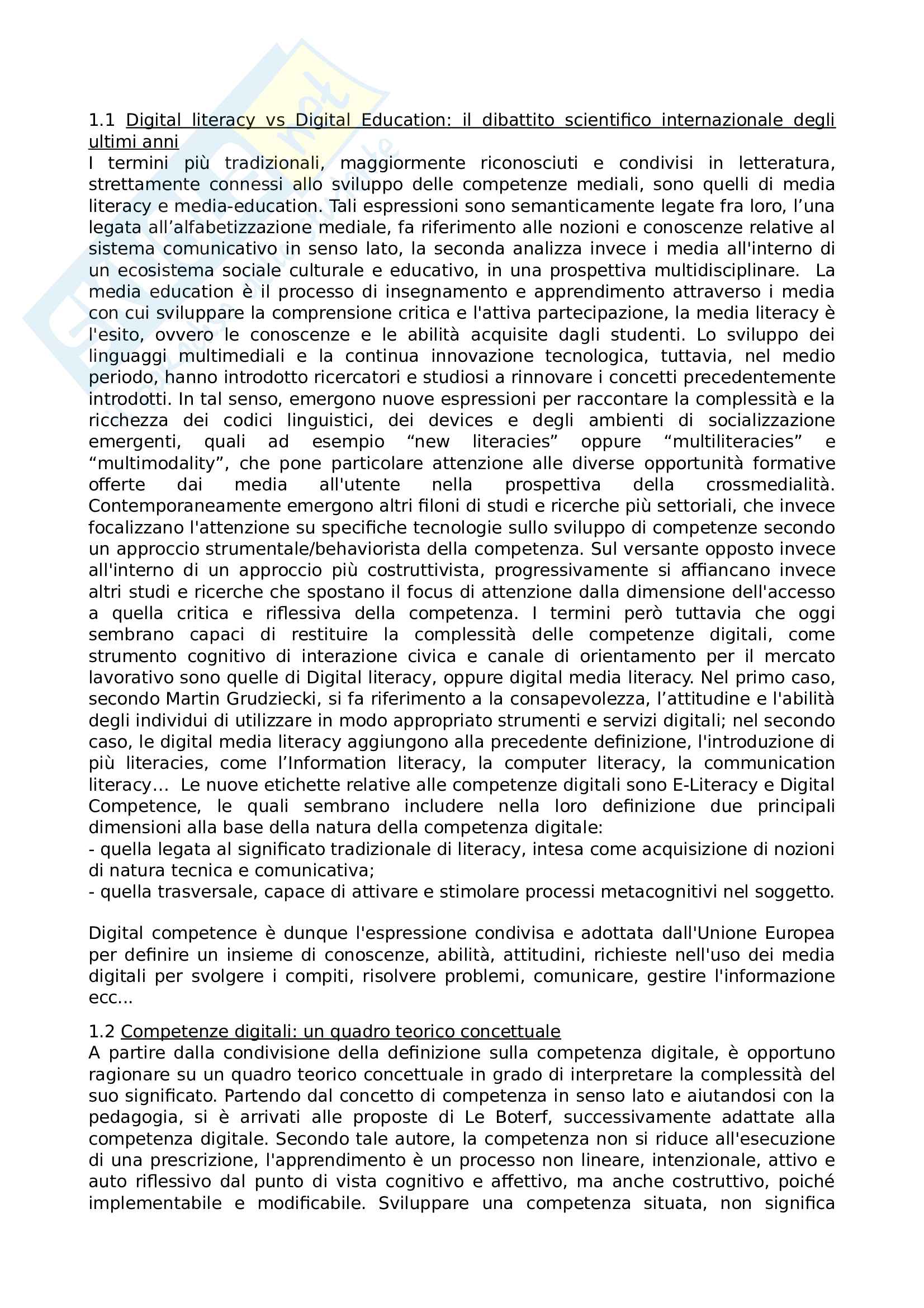 1.1 Digital literacy vs Digital Education: il dibattito scientifico internazionale degli ultimi anni
I termini più tradizionali, maggiormente riconosciuti e condivisi in letteratura, strettamente connessi allo sviluppo delle competenze mediali, sono quelli di media literacy e media-education. Tali espressioni sono semanticamente legate fra loro, l'una legata all'alfabetizzazione mediale, fa riferimento alle nozioni e conoscenze relative al sistema comunicativo in senso lato, la seconda analizza invece i media all'interno di un ecosistema sociale culturale e educativo, in una prospettiva multidisciplinare. La media education è il processo di insegnamento e apprendimento attraverso i media con cui sviluppare la comprensione critica e l'attiva partecipazione, la media literacy è l'esito, ovvero le conoscenze e le abilità acquisite dagli studenti. Lo sviluppo dei linguaggi multimediali e la continua innovazione tecnologica, tuttavia, nel medio periodo, hanno introdotto ricercatori e studiosi a rinnovare i concetti precedentemente introdotti. In tal senso, emergono nuove espressioni per raccontare la complessità e la ricchezza dei codici linguistici, dei devices e degli ambienti di socializzazione emergenti, quali ad esempio "new literacies" oppure "multiliteracies" e "multimodality", che pone particolare attenzione alle diverse opportunità formative offerte dai media all'utente nella prospettiva della crossmedialità. Contemporaneamente emergono altri filoni di studi e ricerche più settoriali, che invece focalizzano l'attenzione su specifiche tecnologie sullo sviluppo di competenze secondo un approccio strumentale/behaviorista della competenza. Sul versante opposto invece all'interno di un approccio più costruttivista, progressivamente si affiancano invece altri studi e ricerche che spostano il focus di attenzione dalla dimensione dell'accesso a quella critica e riflessiva della competenza. I termini però tuttavia che oggi sembrano capaci di restituire la complessità delle competenze digitali, come strumento cognitivo di interazione civica e canale di orientamento per il mercato lavorativo sono quelle di Digital literacy, oppure digital media literacy. Nel primo caso, secondo Martin Grudziecki, si fa riferimento a la consapevolezza, l'attitudine e l'abilità degli individui di utilizzare in modo appropriato strumenti e servizi digitali; nel secondo caso, le digital media literacy aggiungono alla precedente definizione, l'introduzione di più literacies, come l'Information literacy, la computer literacy, la communication literacy... Le nuove etichette relative alle competenze digitali sono E-Literacy e Digital Competence, le quali sembrano includere nella loro definizione due principali dimensioni alla base della natura della competenza digitale:
- quella legata al significato tradizionale di literacy, intesa come acquisizione di nozioni di natura tecnica e comunicativa;
- quella trasversale, capace di attivare e stimolare processi metacognitivi nel soggetto.

Digital competence è dunque l'espressione condivisa e adottata dall'Unione Europea per definire un insieme di conoscenze, abilità, attitudini, richieste nell'uso dei media digitali per svolgere i compiti, risolvere problemi, comunicare, gestire l'informazione ecc...

1.2 Competenze digitali: un quadro teorico concettuale
A partire dalla condivisione della definizione sulla competenza digitale, è opportuno ragionare su un quadro teorico concettuale in grado di interpretare la complessità del suo significato. Partendo dal concetto di competenza in senso lato e aiutandosi con la pedagogia, si è arrivati alle proposte di Le Boterf, successivamente adattate alla competenza digitale. Secondo tale autore, la competenza non si riduce all'esecuzione di una prescrizione, l'apprendimento è un processo non lineare, intenzionale, attivo e auto riflessivo dal punto di vista cognitivo e affettivo, ma anche costruttivo, poiché implementabile e modificabile. Sviluppare una competenza situata, non significa